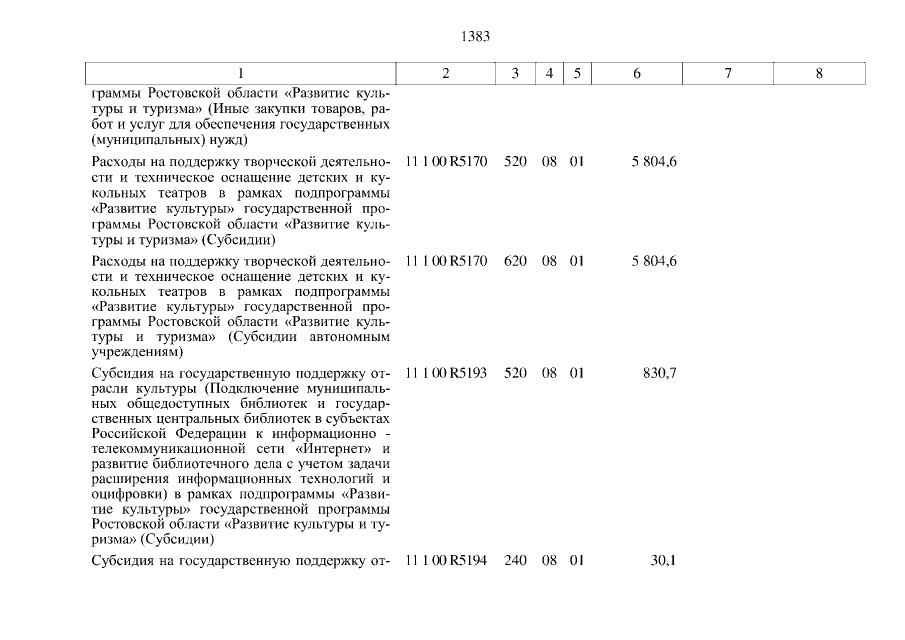 1383

| 1 | 2 | 3 | 4 | 5 | 6 | 7 | 8 |
|---|---|---|---|---|---|---|---|
| граммы Ростовской области «Развитие культуры и туризма» (Иные закупки товаров, работ и услуг для обеспечения государственных (муниципальных) нужд) | | | | | | | |
| Расходы на поддержку творческой деятельности и техническое оснащение детских и кукольных театров в рамках подпрограммы «Развитие культуры» государственной программы Ростовской области «Развитие культуры и туризма» (Субсидии) | 11 1 00 R5170 | 520 | 08 | 01 | 5 804,6 | | |
| Расходы на поддержку творческой деятельности и техническое оснащение детских и кукольных театров в рамках подпрограммы «Развитие культуры» государственной программы Ростовской области «Развитие культуры и туризма» (Субсидии автономным учреждениям) | 11 1 00 R5170 | 620 | 08 | 01 | 5 804,6 | | |
| Субсидия на государственную поддержку отрасли культуры (Подключение муниципальных общедоступных библиотек и государственных центральных библиотек в субъектах Российской Федерации к информационно - телекоммуникационной сети «Интернет» и развитие библиотечного дела с учетом задачи расширения информационных технологий и оцифровки) в рамках подпрограммы «Развитие культуры» государственной программы Ростовской области «Развитие культуры и туризма» (Субсидии) | 11 1 00 R5193 | 520 | 08 | 01 | 830,7 | | |
| Субсидия на государственную поддержку от- | 11 1 00 R5194 | 240 | 08 | 01 | 30,1 | | |